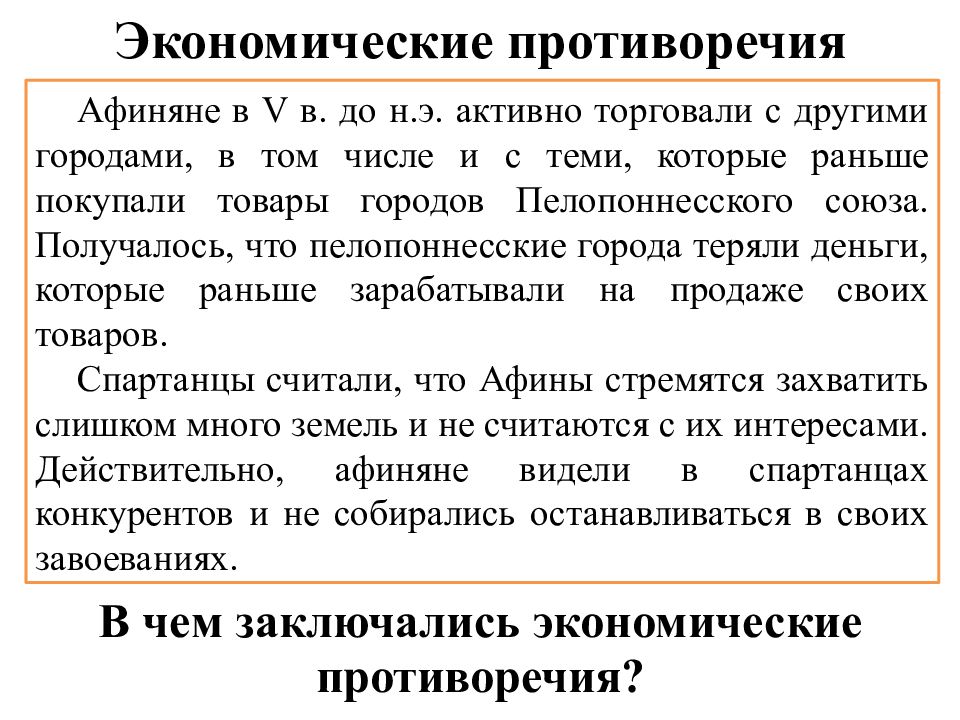 Экономические противоречия

Афиняне в V в. до н.э. активно торговали с другими городами, в том числе и с теми, которые раньше покупали товары городов Пелопоннесского союза. Получалось, что пелопоннесские города теряли деньги, которые раньше зарабатывали на продаже своих товаров.

Спартанцы считали, что Афины стремятся захватить слишком много земель и не считаются с их интересами. Действительно, афиняне видели в спартанцах конкурентов и не собирались останавливаться в своих завоеваниях.

В чем заключались экономические противоречия?